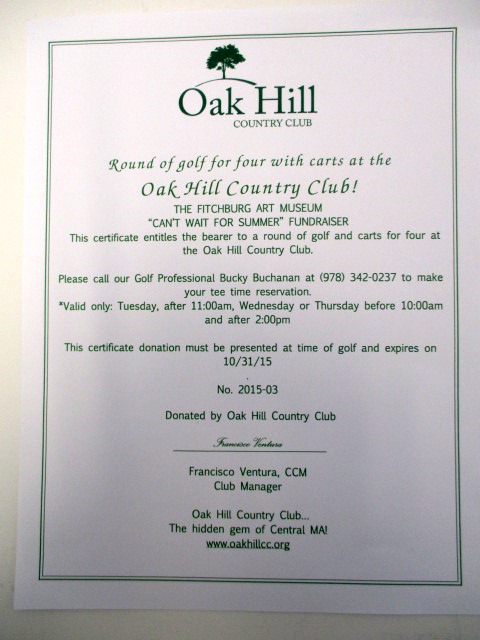 Oak Hill
COUNTRY CLUB

Round of golf for four with carts at the

Oak Hill Country Club!

THE FITCHBURG ART MUSEUM
"CAN'T WAIT FOR SUMMER" FUNDRAISER
This certificate entitles the bearer to a round of golf and carts for four at the Oak Hill Country Club.

Please call our Golf Professional Bucky Buchanan at (978) 342-0237 to make your tee time reservation.
*Valid only: Tuesday, after 11:00am, Wednesday or Thursday before 10:00am and after 2:00pm

This certificate donation must be presented at time of golf and expires on 10/31/15

No. 2015-03

Donated by Oak Hill Country Club

Francisco Ventura

Francisco Ventura, CCM
Club Manager

Oak Hill Country Club...
The hidden gem of Central MA!
www.oakhillcc.org